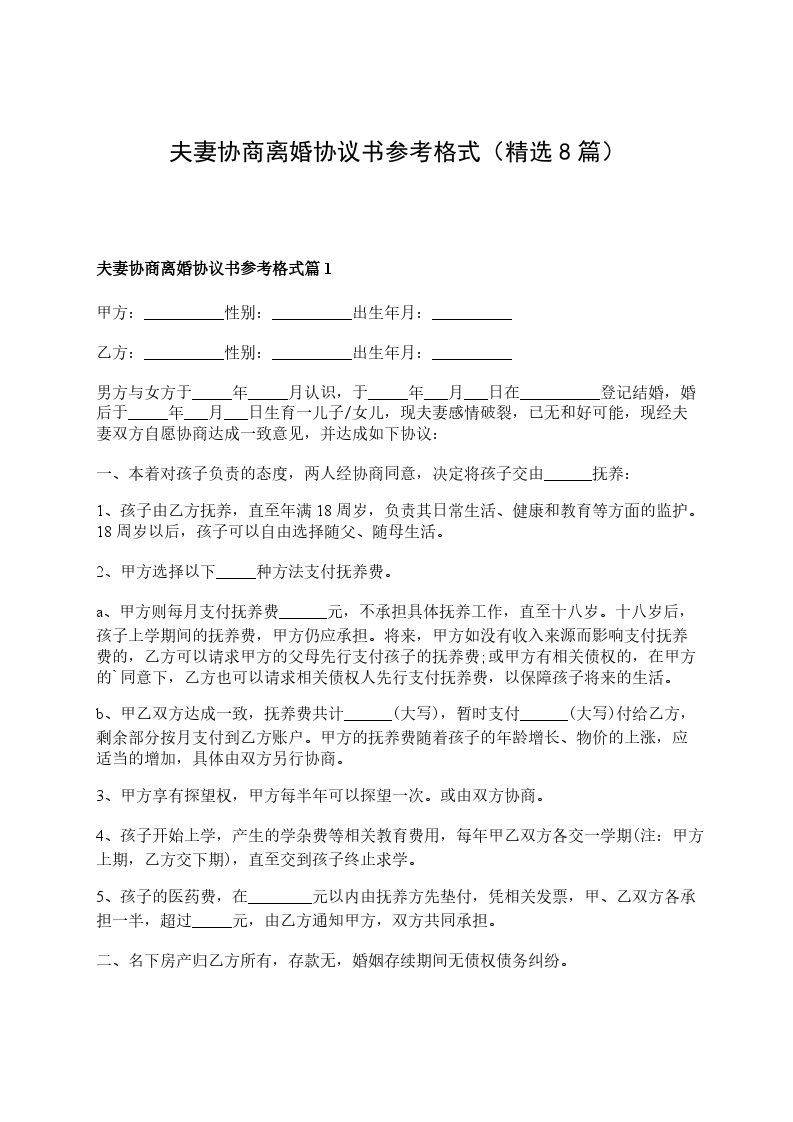 夫妻协商离婚协议书参考格式（精选8篇）

夫妻协商离婚协议书参考格式篇1

甲方：__________性别：__________出生年月：__________

乙方：__________性别：__________出生年月：__________

男方与女方于_____年_____月认识，于_____年___月___日在__________登记结婚，婚后于_____年___月___日生育一儿子/女儿，现夫妻感情破裂，已无和好可能，现经夫妻双方自愿协商达成一致意见，并达成如下协议：

一、本着对孩子负责的态度，两人经协商同意，决定将孩子交由______抚养：

1、孩子由乙方抚养，直至年满18周岁，负责其日常生活、健康和教育等方面的监护。18周岁以后，孩子可以自由选择随父、随母生活。

2、甲方选择以下_____种方法支付抚养费。

a、甲方则每月支付抚养费______元，不承担具体抚养工作，直至十八岁。十八岁后，孩子上学期间的抚养费，甲方仍应承担。将来，甲方如没有收入来源而影响支付抚养费的，乙方可以请求甲方的父母先行支付孩子的抚养费;或甲方有相关债权的，在甲方的`同意下，乙方也可以请求相关债权人先行支付抚养费，以保障孩子将来的生活。

b、甲乙双方达成一致，抚养费共计______(大写)，暂时支付______(大写)付给乙方，剩余部分按月支付到乙方账户。甲方的抚养费随着孩子的年龄增长、物价的上涨，应适当的增加，具体由双方另行协商。

3、甲方享有探望权，甲方每半年可以探望一次。或由双方协商。

4、孩子开始上学，产生的学杂费等相关教育费用，每年甲乙双方各交一学期(注：甲方上期，乙方交下期)，直至交到孩子终止求学。

5、孩子的医药费，在________元以内由抚养方先垫付，凭相关发票，甲、乙双方各承担一半，超过_____元，由乙方通知甲方，双方共同承担。

二、名下房产归乙方所有，存款无，婚姻存续期间无债权债务纠纷。